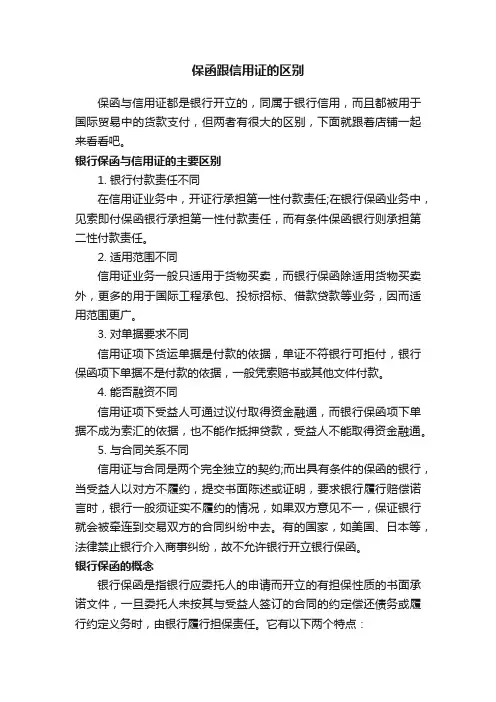 保函跟信用证的区别

保函与信用证都是银行开立的，同属于银行信用，而且都被用于国际贸易中的货款支付，但两者有很大的区别，下面就跟着店铺一起来看看吧。

银行保函与信用证的主要区别

1. 银行付款责任不同

在信用证业务中，开证行承担第一性付款责任;在银行保函业务中，见索即付保函银行承担第一性付款责任，而有条件保函银行则承担第二性付款责任。

2. 适用范围不同

信用证业务一般只适用于货物买卖，而银行保函除适用货物买卖外，更多的用于国际工程承包、投标招标、借款贷款等业务，因而适用范围更广。

3. 对单据要求不同

信用证项下货运单据是付款的依据，单证不符银行可拒付，银行保函项下单据不是付款的依据，一般凭索赔书或其他文件付款。

4. 能否融资不同

信用证项下受益人可通过议付取得资金融通，而银行保函项下单据不成为索汇的依据，也不能作抵押贷款，受益人不能取得资金融通。

5. 与合同关系不同

信用证与合同是两个完全独立的契约;而出具有条件的保函的银行，当受益人以对方不履约，提交书面陈述或证明，要求银行履行赔偿诺言时，银行一般须证实不履约的情况，如果双方意见不一，保证银行就会被牵连到交易双方的合同纠纷中去。有的国家，如美国、日本等，法律禁止银行介入商事纠纷，故不允许银行开立银行保函。

银行保函的概念

银行保函是指银行应委托人的申请而开立的有担保性质的书面承诺文件，一旦委托人未按其与受益人签订的合同的约定偿还债务或履行约定义务时，由银行履行担保责任。它有以下两个特点：